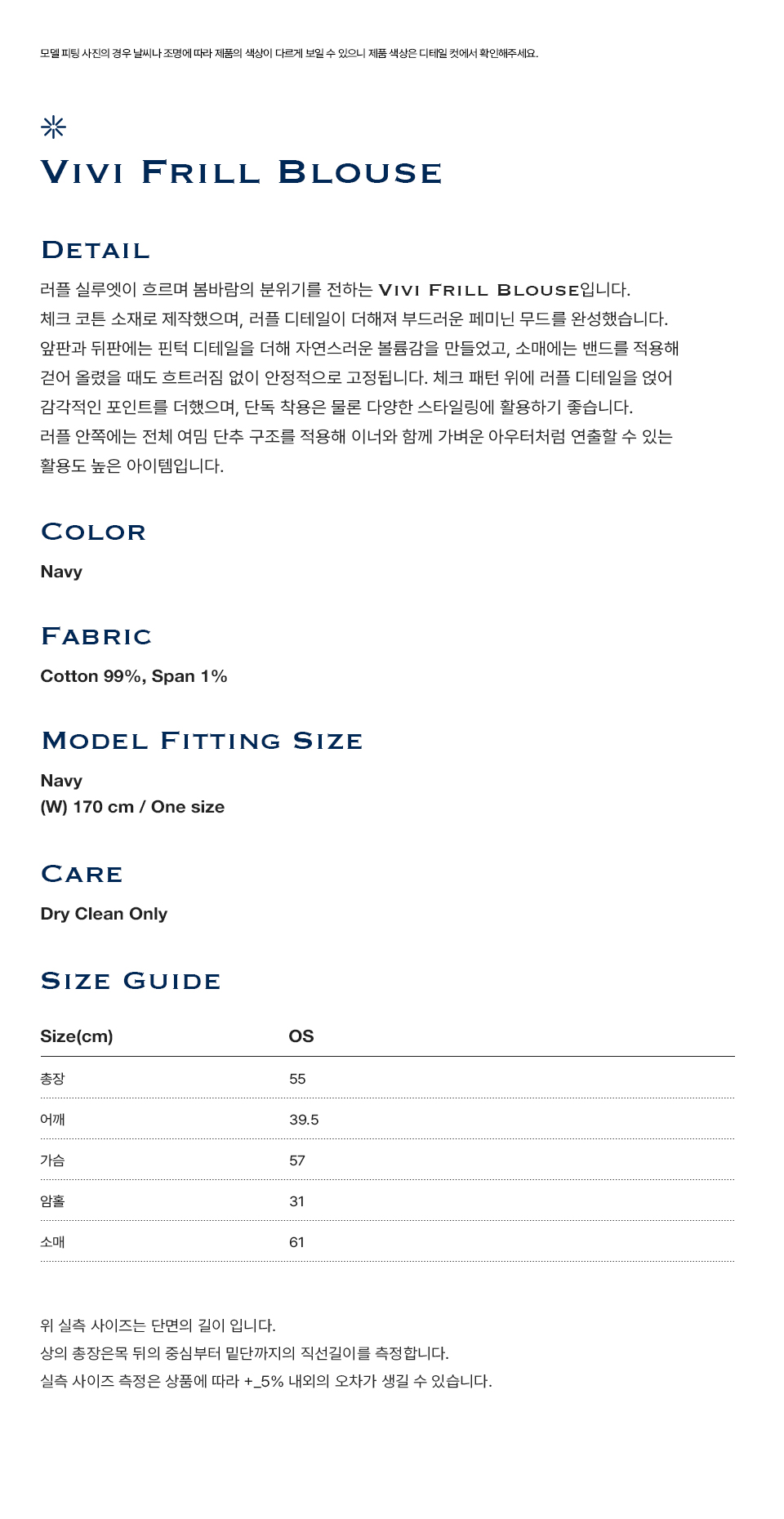 모델 피팅 사진의 경우 날씨나 조명에 따라 제품의 색상이 다르게 보일 수 있으니 제품 색상은 디테일 컷에서 확인해주세요.

VIVI FRILL BLOUSE

DETAIL

러플 실루엣이 흐르며 봄바람의 분위기를 전하는 VIVI FRILL BLOUSE입니다.
체크 코튼 소재로 제작했으며, 러플 디테일이 더해져 부드러운 페미닌 무드를 완성했습니다.
앞판과 뒤판에는 핀턱 디테일을 더해 자연스러운 볼륨감을 만들었고, 소매에는 밴드를 적용해 걷어 올렸을 때도 흐트러짐 없이 안정적으로 고정됩니다. 체크 패턴 위에 러플 디테일을 얹어 감각적인 포인트를 더했으며, 단독 착용은 물론 다양한 스타일링에 활용하기 좋습니다.
러플 안쪽에는 전체 여밈 단추 구조를 적용해 이너와 함께 가벼운 아우터처럼 연출할 수 있는 활용도 높은 아이템입니다.

COLOR

Navy

FABRIC

Cotton 99%, Span 1%

MODEL FITTING SIZE

Navy
(W) 170 cm / One size

CARE

Dry Clean Only

SIZE GUIDE

| Size(cm) | OS |
|---|---|
| 총장 | 55 |
| 어깨 | 39.5 |
| 가슴 | 57 |
| 암홀 | 31 |
| 소매 | 61 |

위 실측 사이즈는 단면의 길이 입니다.
상의 총장은목 뒤의 중심부터 밑단까지의 직선길이를 측정합니다.
실측 사이즈 측정은 상품에 따라 +_5% 내외의 오차가 생길 수 있습니다.